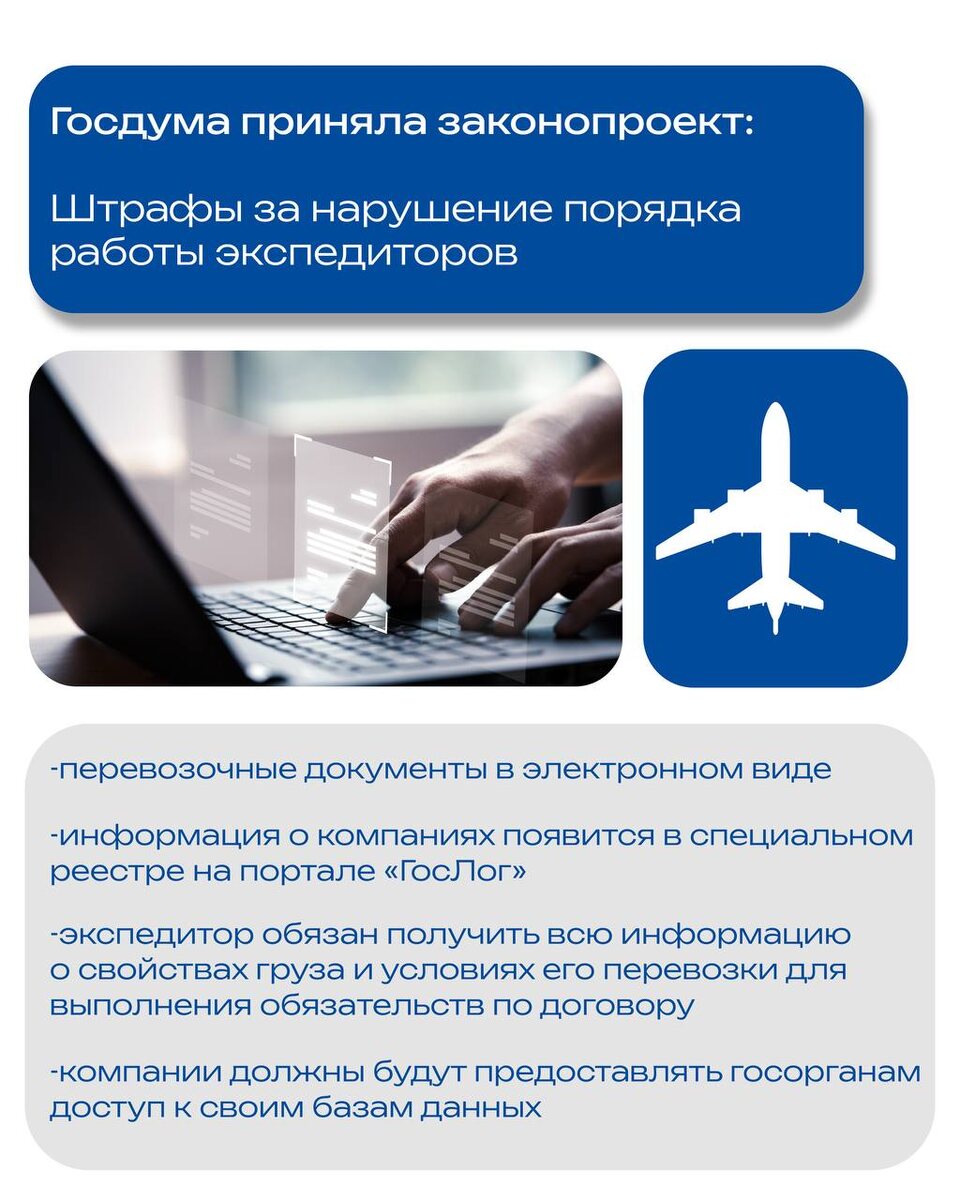 Госдума приняла законопроект:

Штрафы за нарушение порядка работы экспедиторов

-перевозочные документы в электронном виде

-информация о компаниях появится в специальном реестре на портале «ГосЛог»

-экспедитор обязан получить всю информацию о свойствах груза и условиях его перевозки для выполнения обязательств по договору

-компании должны будут предоставлять госорганам доступ к своим базам данных